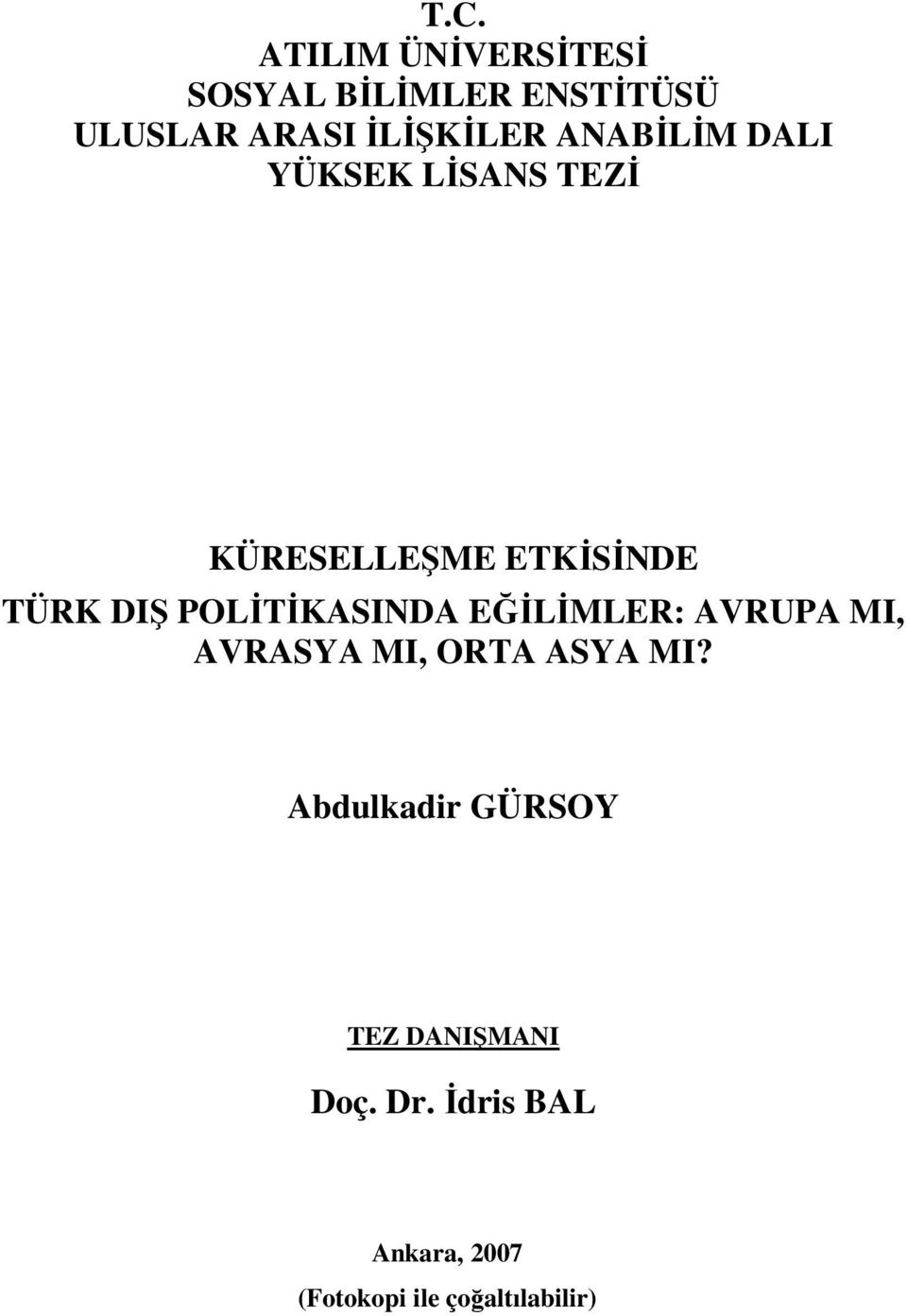 T.C.
ATILIM ÜNİVERSİTESİ
SOSYAL BİLİMLER ENSTİTÜSÜ
ULUSLAR ARASI İLİŞKİLER ANABİLİM DALI
YÜKSEK LİSANS TEZİ

KÜRESELLEŞME ETKİSİNDE
TÜRK DIŞ POLİTİKASINDA EĞİLİMLER: AVRUPA MI, AVRASYA MI, ORTA ASYA MI?

Abdulkadir GÜRSOY

TEZ DANIŞMANI

Doç. Dr. İdris BAL

Ankara, 2007

(Fotokopi ile çoğaltılabilir)